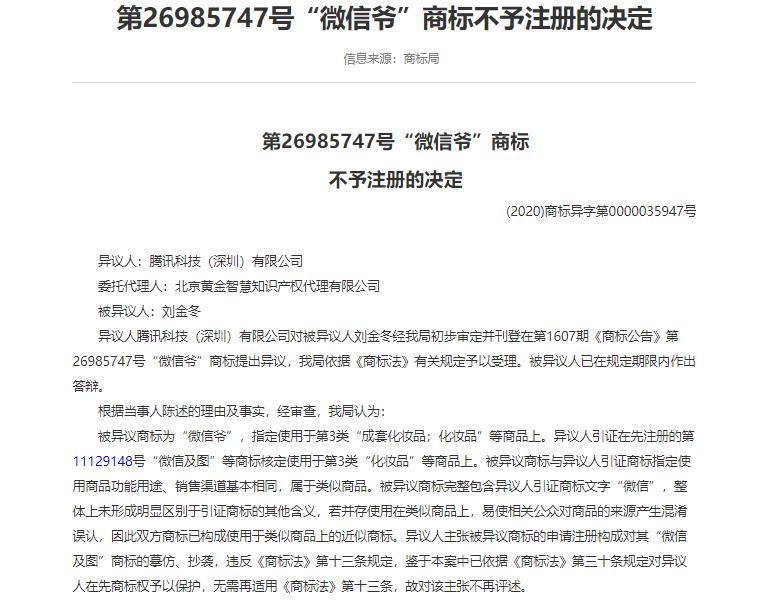 第26985747号“微信爷”商标不予注册的决定

信息来源：商标局

第26985747号“微信爷”商标
不予注册的决定

(2020)商标异字第0000035947号

异议人：腾讯科技（深圳）有限公司

委托代理人：北京黄金智慧知识产权代理有限公司

被异议人：刘金冬

异议人腾讯科技（深圳）有限公司对被异议人刘金冬经我局初步审定并刊登在第1607期《商标公告》第26985747号“微信爷”商标提出异议，我局依据《商标法》有关规定予以受理。被异议人已在规定期限内作出答辩。

根据当事人陈述的理由及事实，经审查，我局认为：

被异议商标为“微信爷”，指定使用于第3类“成套化妆品；化妆品”等商品上。异议人引证在先注册的第11129148号“微信及图”等商标核定使用于第3类“化妆品”等商品上。被异议商标与异议人引证商标指定使用商品功能用途、销售渠道基本相同，属于类似商品。被异议商标完整包含异议人引证商标文字“微信”，整体上未形成明显区别于引证商标的其他含义，若并存使用在类似商品上，易使相关公众对商品的来源产生混淆误认，因此双方商标已构成使用于类似商品上的近似商标。异议人主张被异议商标的申请注册构成对其“微信及图”商标的摹仿、抄袭，违反《商标法》第十三条规定，鉴于本案中已依据《商标法》第三十条规定对异议人在先商标权予以保护，无需再适用《商标法》第十三条，故对该主张不再评述。